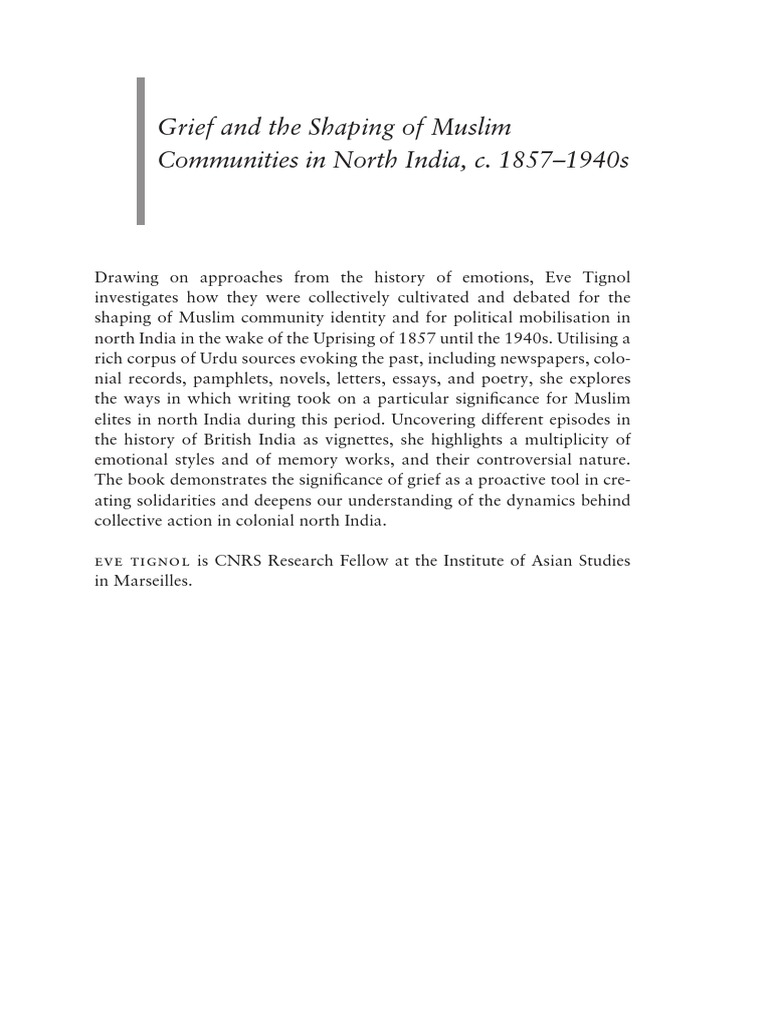 Grief and the Shaping of Muslim Communities in North India, c. 1857–1940s

Drawing on approaches from the history of emotions, Eve Tignol investigates how they were collectively cultivated and debated for the shaping of Muslim community identity and for political mobilisation in north India in the wake of the Uprising of 1857 until the 1940s. Utilising a rich corpus of Urdu sources evoking the past, including newspapers, colonial records, pamphlets, novels, letters, essays, and poetry, she explores the ways in which writing took on a particular significance for Muslim elites in north India during this period. Uncovering different episodes in the history of British India as vignettes, she highlights a multiplicity of emotional styles and of memory works, and their controversial nature. The book demonstrates the significance of grief as a proactive tool in creating solidarities and deepens our understanding of the dynamics behind collective action in colonial north India.

EVE TIGNOL is CNRS Research Fellow at the Institute of Asian Studies in Marseilles.